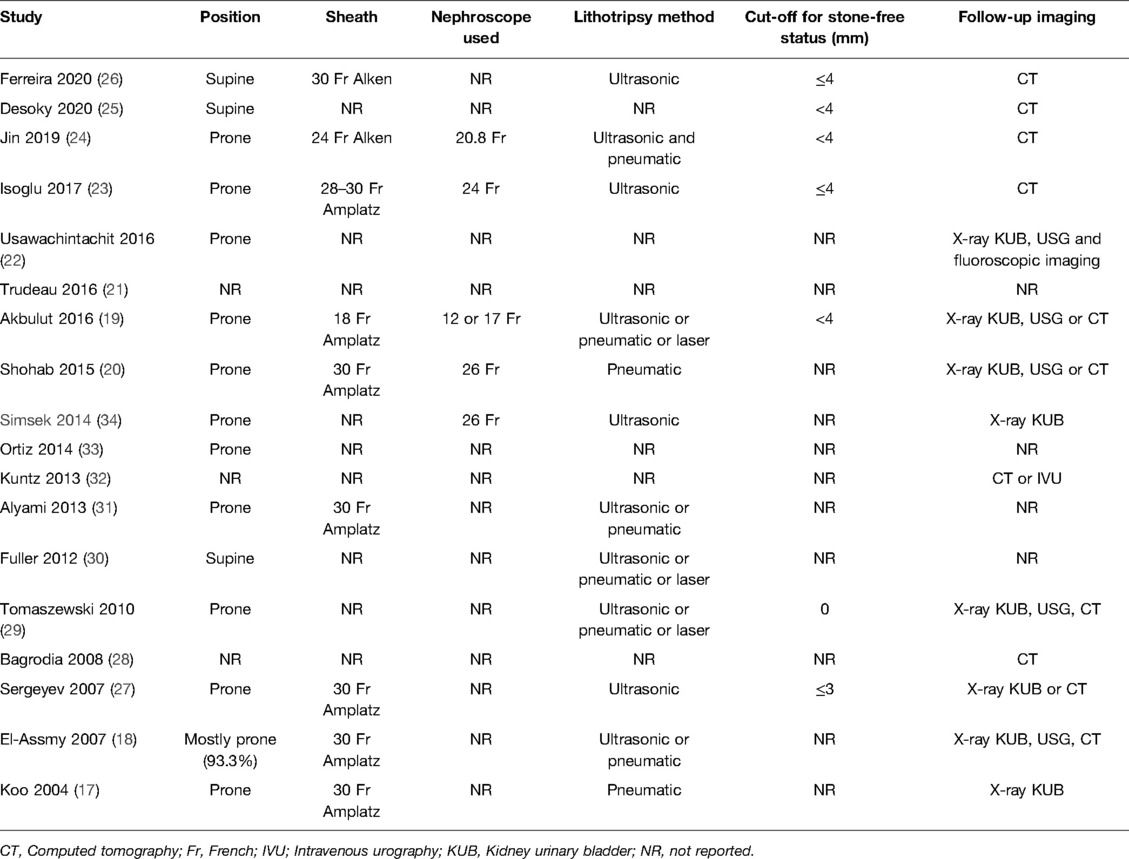 | Study | Position | Sheath | Nephroscope used | Lithotripsy method | Cut-off for stone-free status (mm) | Follow-up imaging |
|---|---|---|---|---|---|---|
| Ferreira 2020 (26) | Supine | 30 Fr Alken | NR | Ultrasonic | ≤4 | CT |
| Desoky 2020 (25) | Supine | NR | NR | NR | <4 | CT |
| Jin 2019 (24) | Prone | 24 Fr Alken | 20.8 Fr | Ultrasonic and pneumatic | <4 | CT |
| Isoglu 2017 (23) | Prone | 28–30 Fr Amplatz | 24 Fr | Ultrasonic | ≤4 | CT |
| Usawachintachit 2016 (22) | Prone | NR | NR | NR | NR | X-ray KUB, USG and fluoroscopic imaging |
| Trudeau 2016 (21) | NR | NR | NR | NR | NR | NR |
| Akbulut 2016 (19) | Prone | 18 Fr Amplatz | 12 or 17 Fr | Ultrasonic or pneumatic or laser | <4 | X-ray KUB, USG or CT |
| Shohab 2015 (20) | Prone | 30 Fr Amplatz | 26 Fr | Pneumatic | NR | X-ray KUB, USG or CT |
| Simsek 2014 (34) | Prone | NR | 26 Fr | Ultrasonic | NR | X-ray KUB |
| Ortiz 2014 (33) | Prone | NR | NR | NR | NR | NR |
| Kuntz 2013 (32) | NR | NR | NR | NR | NR | CT or IVU |
| Alyami 2013 (31) | Prone | 30 Fr Amplatz | NR | Ultrasonic or pneumatic | NR | NR |
| Fuller 2012 (30) | Supine | NR | NR | Ultrasonic or pneumatic or laser | NR | NR |
| Tomaszewski 2010 (29) | Prone | NR | NR | Ultrasonic or pneumatic or laser | 0 | X-ray KUB, USG, CT |
| Bagrodia 2008 (28) | NR | NR | NR | NR | NR | CT |
| Sergeyev 2007 (27) | Prone | 30 Fr Amplatz | NR | Ultrasonic | ≤3 | X-ray KUB or CT |
| El-Assmy 2007 (18) | Mostly prone (93.3%) | 30 Fr Amplatz | NR | Ultrasonic or pneumatic | NR | X-ray KUB, USG, CT |
| Koo 2004 (17) | Prone | 30 Fr Amplatz | NR | Pneumatic | NR | X-ray KUB |

CT, Computed tomography; Fr, French; IVU; Intravenous urography; KUB, Kidney urinary bladder; NR, not reported.